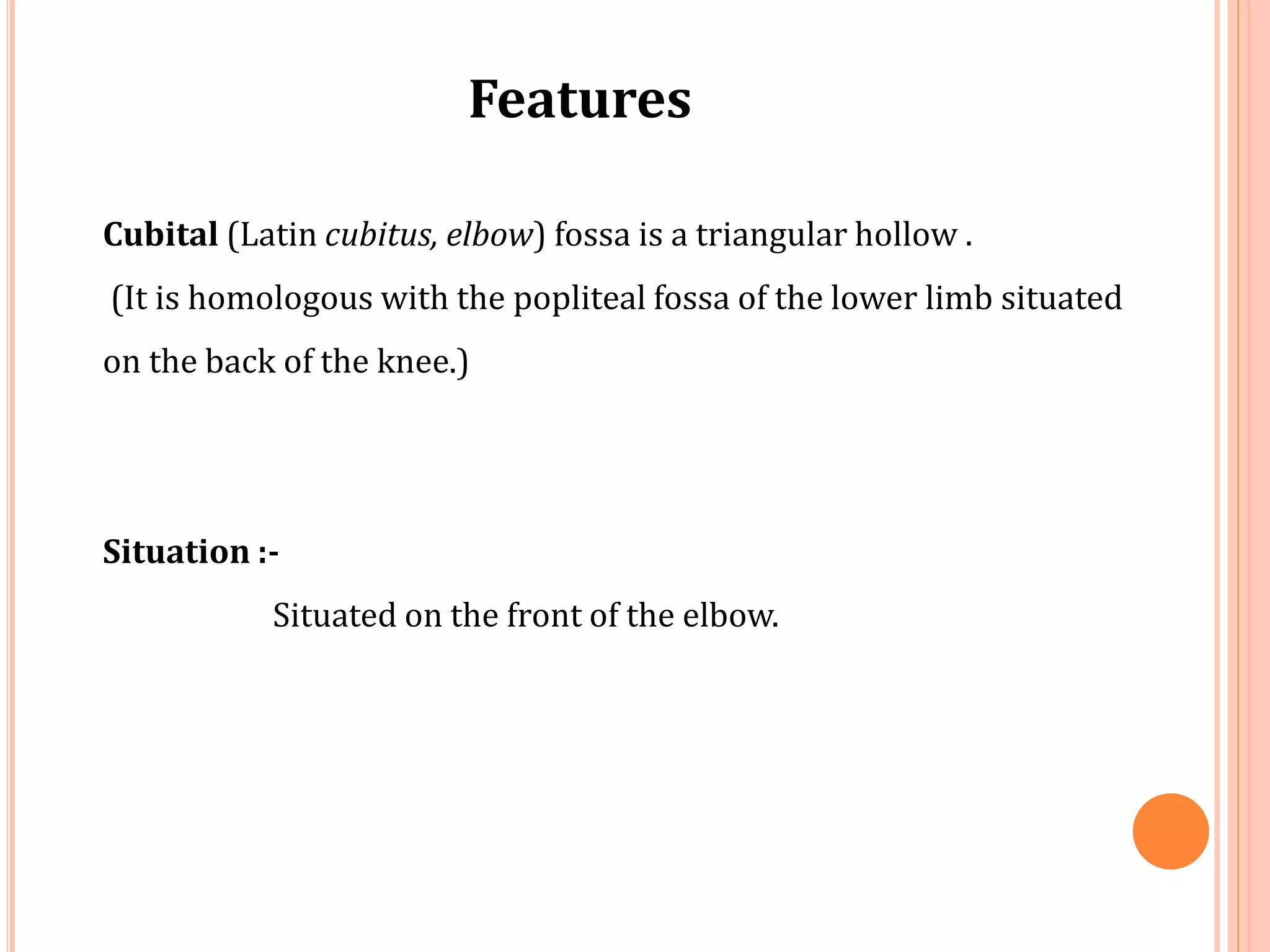 Features

Cubital (Latin cubitus, elbow) fossa is a triangular hollow .

(It is homologous with the popliteal fossa of the lower limb situated on the back of the knee.)

Situation :-

Situated on the front of the elbow.